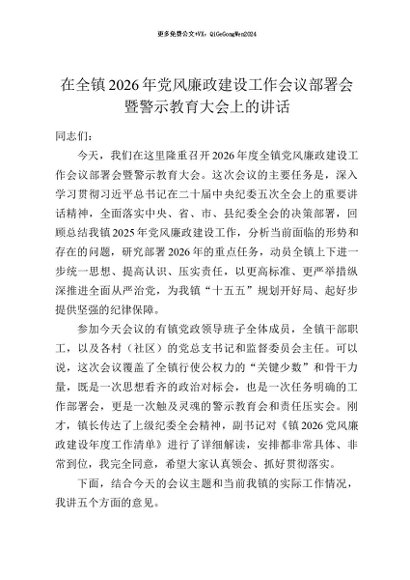 更多免费公文+VX：QiGeGongWen2024

在全镇2026年党风廉政建设工作会议部署会暨警示教育大会上的讲话

同志们：

今天，我们在这里隆重召开2026年度全镇党风廉政建设工作会议部署会暨警示教育大会。这次会议的主要任务是，深入学习贯彻习近平总书记在二十届中央纪委五次全会上的重要讲话精神，全面落实中央、省、市、县纪委全会的决策部署，回顾总结我镇2025年党风廉政建设工作，分析当前面临的形势和存在的问题，研究部署2026年的重点任务，动员全镇上下进一步统一思想、提高认识、压实责任，以更高标准、更严举措纵深推进全面从严治党，为我镇“十五五”规划开好局、起好步提供坚强的纪律保障。

参加今天会议的有镇党政领导班子全体成员，全镇干部职工，以及各村（社区）的党总支书记和监督委员会主任。可以说，这次会议覆盖了全镇行使公权力的“关键少数”和骨干力量，既是一次思想看齐的政治对标会，也是一次任务明确的工作部署会，更是一次触及灵魂的警示教育会和责任压实会。刚才，镇长传达了上级纪委全会精神，副书记对《镇2026党风廉政建设年度工作清单》进行了详细解读，安排都非常具体、非常到位，我完全同意，希望大家认真领会、抓好贯彻落实。

下面，结合今天的会议主题和当前我镇的实际工作情况，我讲五个方面的意见。